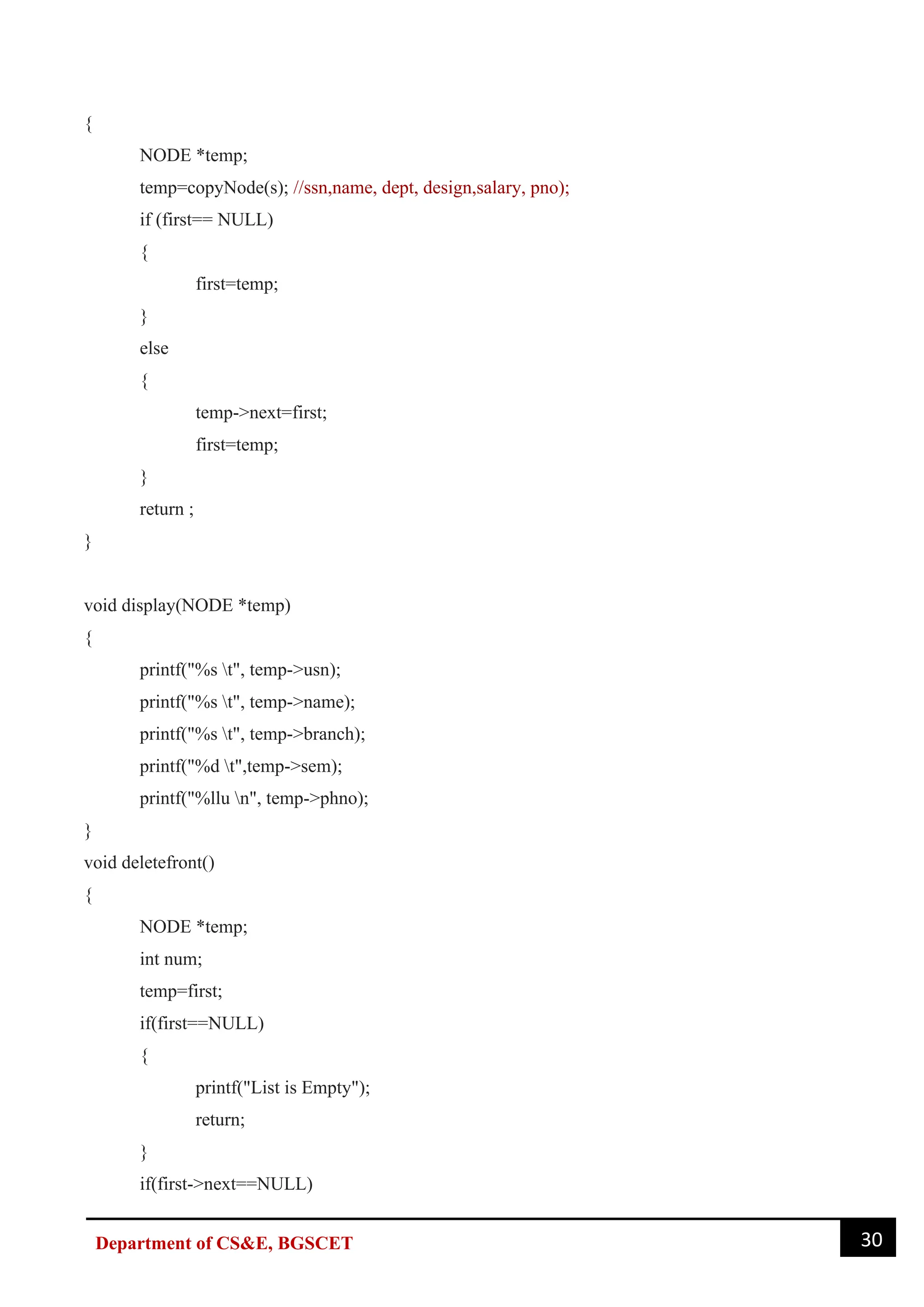 {
NODE *temp;
temp=copyNode(s); //ssn,name, dept, design,salary, pno);
if (first== NULL)
{
first=temp;
}
else
{
temp->next=first;
first=temp;
}
return ;
}

void display(NODE *temp)
{
printf("%s \t", temp->usn);
printf("%s \t", temp->name);
printf("%s \t", temp->branch);
printf("%d \t",temp->sem);
printf("%llu \n", temp->phno);
}
void deletefront()
{
NODE *temp;
int num;
temp=first;
if(first==NULL)
{
printf("List is Empty");
return;
}
if(first->next==NULL)

Department of CS&E, BGSCET

30